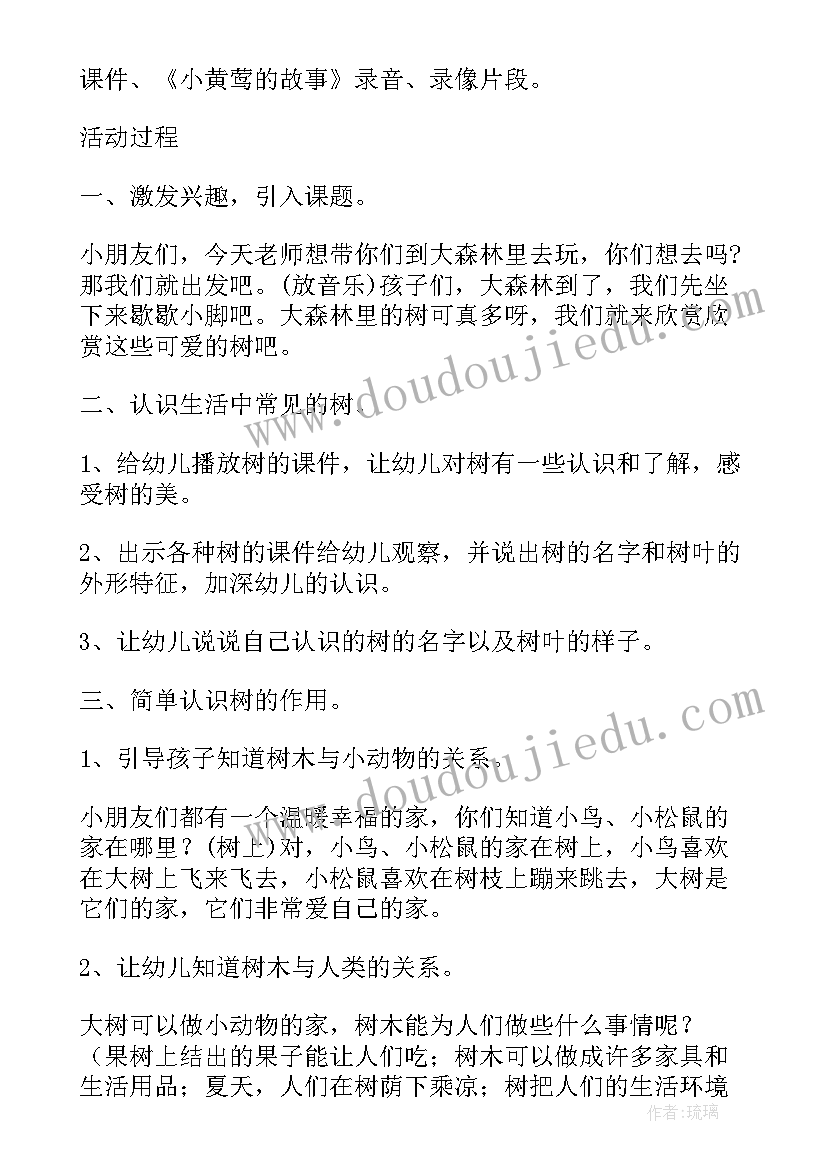 课件、《小黄莺的故事》录音、录像片段。

活动过程

一、激发兴趣，引入课题。

小朋友们，今天老师想带你们到大森林里去玩，你们想去吗？那我们就出发吧。(放音乐)孩子们，大森林到了，我们先坐下来歇歇小脚吧。大森林里的树可真多呀，我们就来欣赏欣赏这些可爱的树吧。

二、认识生活中常见的树。

1、给幼儿播放树的课件，让幼儿对树有一些认识和了解，感受树的美。

2、出示各种树的课件给幼儿观察，并说出树的名字和树叶的外形特征，加深幼儿的认识。

3、让幼儿说说自己认识的树的名字以及树叶的样子。

三、简单认识树的作用。

1、引导孩子知道树木与小动物的关系。

小朋友们都有一个温暖幸福的家，你们知道小鸟、小松鼠的家在哪里？(树上)对，小鸟、小松鼠的家在树上，小鸟喜欢在大树上飞来飞去，小松鼠喜欢在树枝上蹦来跳去，大树是它们的家，它们非常爱自己的家。

2、让幼儿知道树木与人类的关系。

大树可以做小动物的家，树木能为人们做些什么事情呢？（果树上结出的果子能让人们吃；树木可以做成许多家具和生活用品；夏天，人们在树荫下乘凉；树把人们的生活环境

www.doudoujiedu.com
www.doudoujiedu.com
作者：琉璃